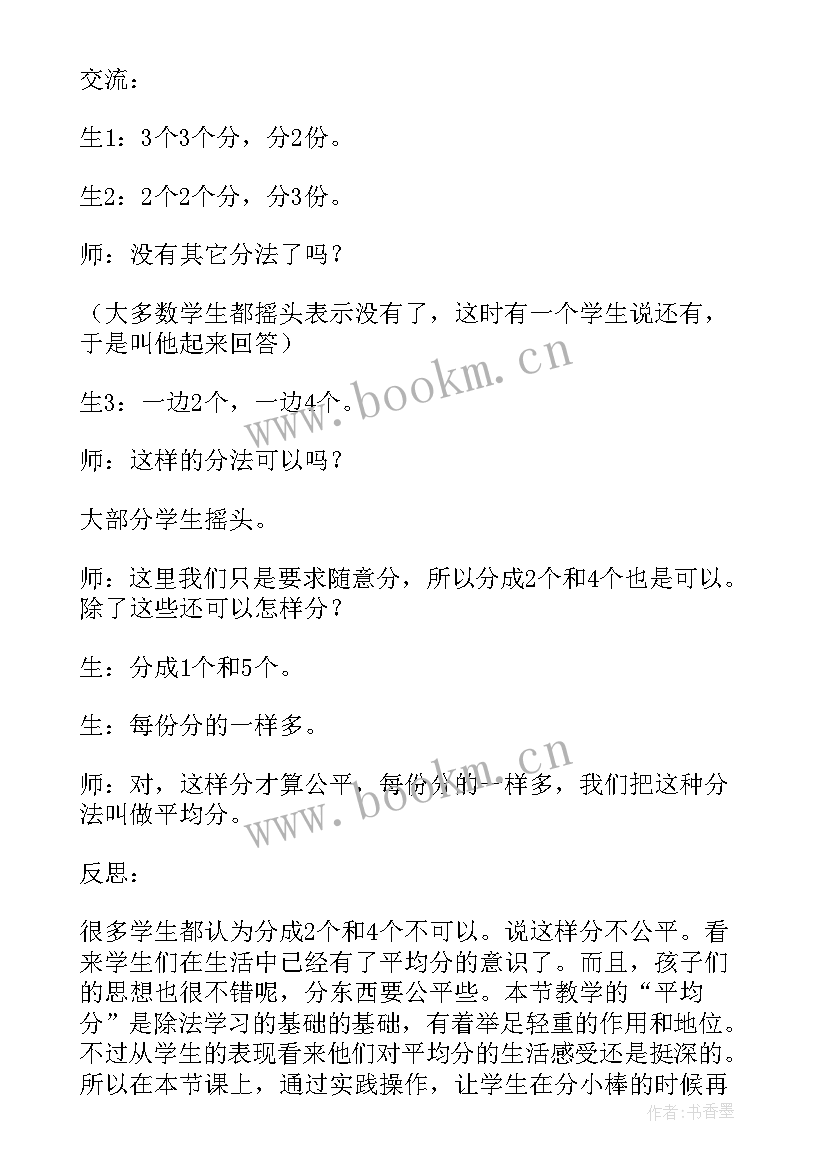 交流：

生1：3个3个分，分2份。

生2：2个2个分，分3份。

师：没有其它分法了吗？

（大多数学生都摇头表示没有了，这时有一个学生说还有，于是叫他起来回答）

生3：一边2个，一边4个。

师：这样的分法可以吗？

大部分学生摇头。

师：这里我们只是要求随意分，所以分成2个和4个也是可以。除了这些还可以怎样分？

生：分成1个和5个。

生：每份分的一样多。

师：对，这样分才算公平，每份分的一样多，我们把这种分法叫做平均分。

反思：

很多学生都认为分成2个和4个不可以。说这样分不公平。看来学生们在生活中已经有了平均分的意识了。而且，孩子们的思想也很不错呢，分东西要公平些。本节教学的“平均分”是除法学习的基础的基础，有着举足轻重的作用和地位。不过从学生的表现看来他们对平均分的生活感受还是挺深的。所以在本节课上，通过实践操作，让学生在分小棒的时候再

www.bookm.cn

www.bookm.cn

作者：书香墨